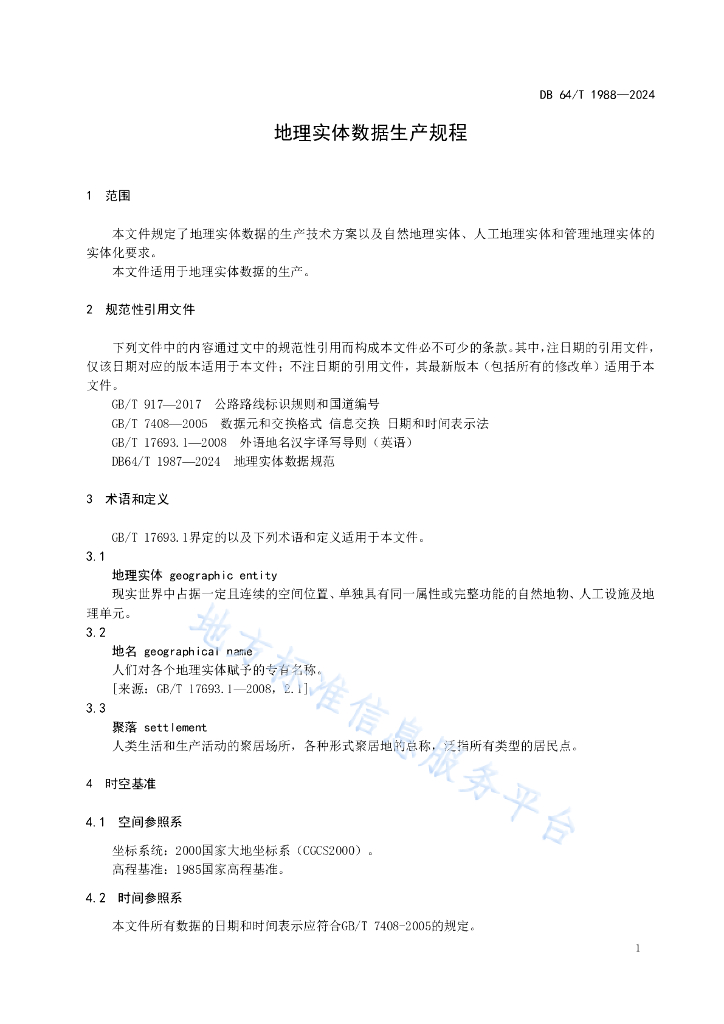 DB 64/T 1988—2024

地理实体数据生产规程

1 范围

本文件规定了地理实体数据的生产技术方案以及自然地理实体、人工地理实体和管理地理实体的实体化要求。

本文件适用于地理实体数据的生产。

2 规范性引用文件

下列文件中的内容通过文中的规范性引用而构成本文件必不可少的条款。其中，注日期的引用文件，仅该日期对应的版本适用于本文件；不注日期的引用文件，其最新版本（包括所有的修改单）适用于本文件。

GB/T 917—2017 公路路线标识规则和国道编号

GB/T 7408—2005 数据元和交换格式 信息交换 日期和时间表示法

GB/T 17693.1—2008 外语地名汉字译写导则（英语）

DB64/T 1987—2024 地理实体数据规范

3 术语和定义

GB/T 17693.1界定的以及下列术语和定义适用于本文件。

3.1

地理实体 geographic entity

现实世界中占据一定且连续的空间位置、单独具有同一属性或完整功能的自然地物、人工设施及地理单元。

3.2

地名 geographical name

人们对各个地理实体赋予的专有名称。

[来源：GB/T 17693.1—2008，2.1]

3.3

聚落 settlement

人类生活和生产活动的聚居场所，各种形式聚居地的总称，泛指所有类型的居民点。

4 时空基准

4.1 空间参照系

坐标系统：2000国家大地坐标系（CGCS2000）。

高程基准：1985国家高程基准。

4.2 时间参照系

本文件所有数据的日期和时间表示应符合GB/T 7408-2005的规定。

地方标准信息服务平台

1